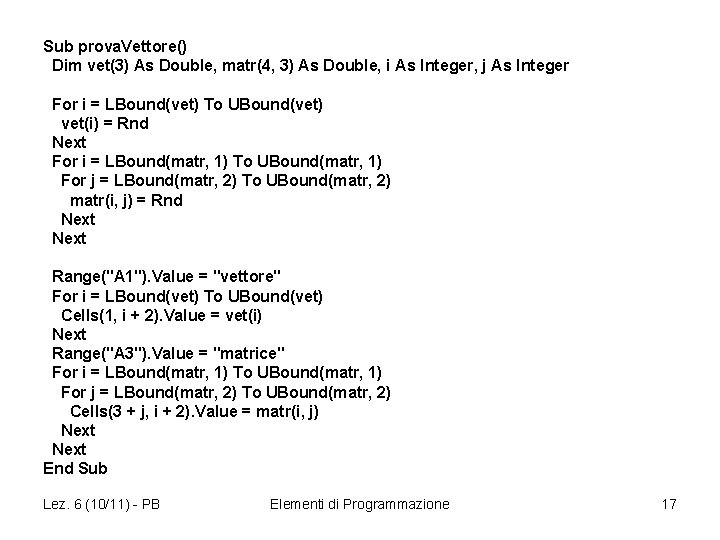 Sub provaVettore()
  Dim vet(3) As Double, matr(4, 3) As Double, i As Integer, j As Integer

  For i = LBound(vet) To UBound(vet)
    vet(i) = Rnd
  Next
  For i = LBound(matr, 1) To UBound(matr, 1)
    For j = LBound(matr, 2) To UBound(matr, 2)
      matr(i, j) = Rnd
    Next
  Next

  Range("A1").Value = "vettore"
  For i = LBound(vet) To UBound(vet)
    Cells(1, i + 2).Value = vet(i)
  Next
  Range("A3").Value = "matrice"
  For i = LBound(matr, 1) To UBound(matr, 1)
    For j = LBound(matr, 2) To UBound(matr, 2)
      Cells(3 + j, i + 2).Value = matr(i, j)
    Next
  Next
End Sub

Lez. 6 (10/11) - PB Elementi di Programmazione 17